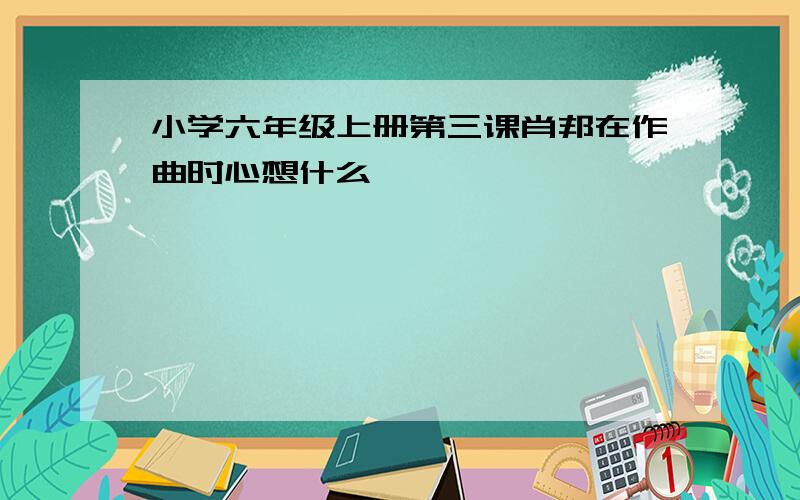 小学六年级上册第三课肖邦在作曲时心想什么